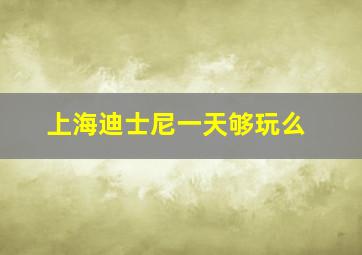 上海迪士尼一天够玩么